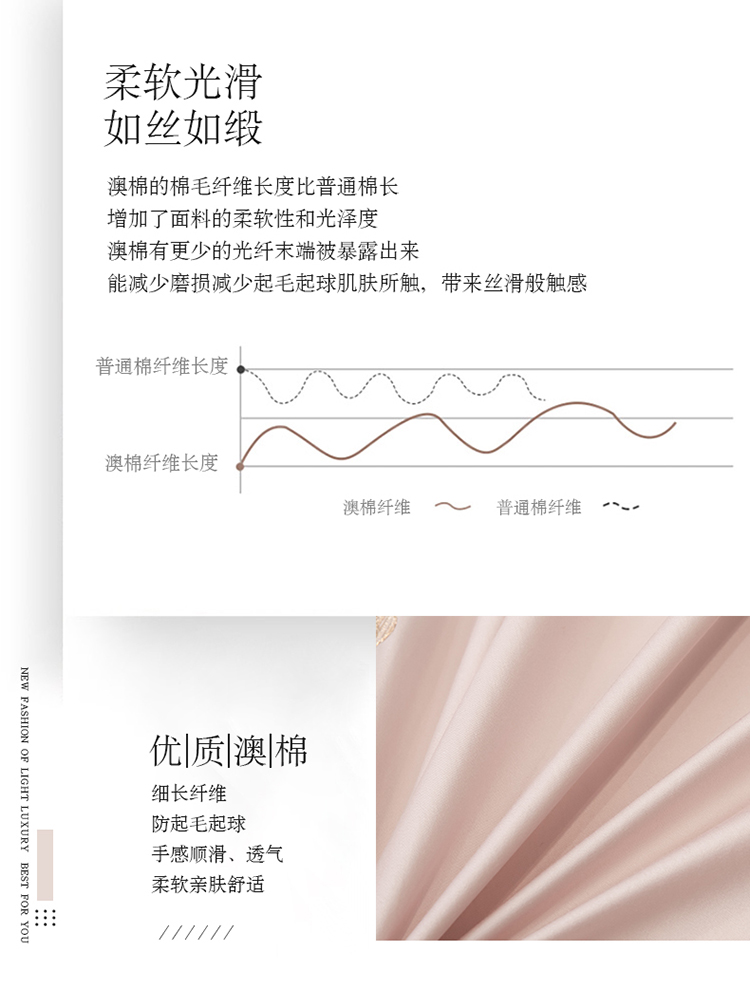 柔软光滑
如丝如缎

澳棉的棉毛纤维长度比普通棉长
增加了面料的柔软性和光泽度
澳棉有更少的光纤末端被暴露出来
能减少磨损减少起毛起球肌肤所触，带来丝滑般触感

普通棉纤维长度
澳棉纤维长度
澳棉纤维
普通棉纤维

NEW FASHION OF LIGHT LUXURY BEST FOR YOU

优|质|澳|棉
细长纤维
防起毛起球
手感顺滑、透气
柔软亲肤舒适

//////